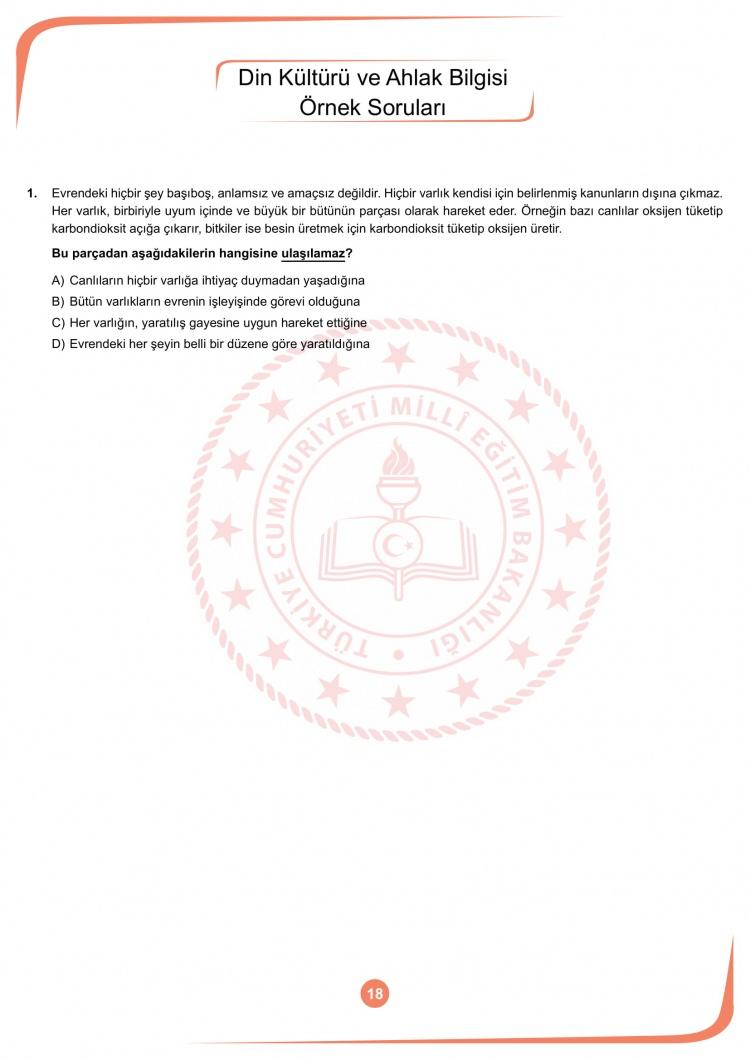 Din Kültürü ve Ahlak Bilgisi
Örnek Soruları

1. Evrendeki hiçbir şey başıboş, anlamsız ve amaçsız değildir. Hiçbir varlık kendisi için belirlenmiş kanunların dışına çıkmaz. Her varlık, birbiriyle uyum içinde ve büyük bir bütünün parçası olarak hareket eder. Örneğin bazı canlılar oksijen tüketip karbondioksit açığa çıkarır, bitkiler ise besin üretmek için karbondioksit tüketip oksijen üretir.

Bu parçadan aşağıdakilerin hangisine ulaşılamaz?

A) Canlıların hiçbir varlığa ihtiyaç duymadan yaşadığına
B) Bütün varlıkların evrenin işleyişinde görevi olduğuna
C) Her varlığın, yaratılış gayesine uygun hareket ettiğine
D) Evrendeki her şeyin belli bir düzene göre yaratıldığına

TÜRKİYE CUMHURİYETİ MİLLÎ EĞİTİM BAKANLIĞI

18